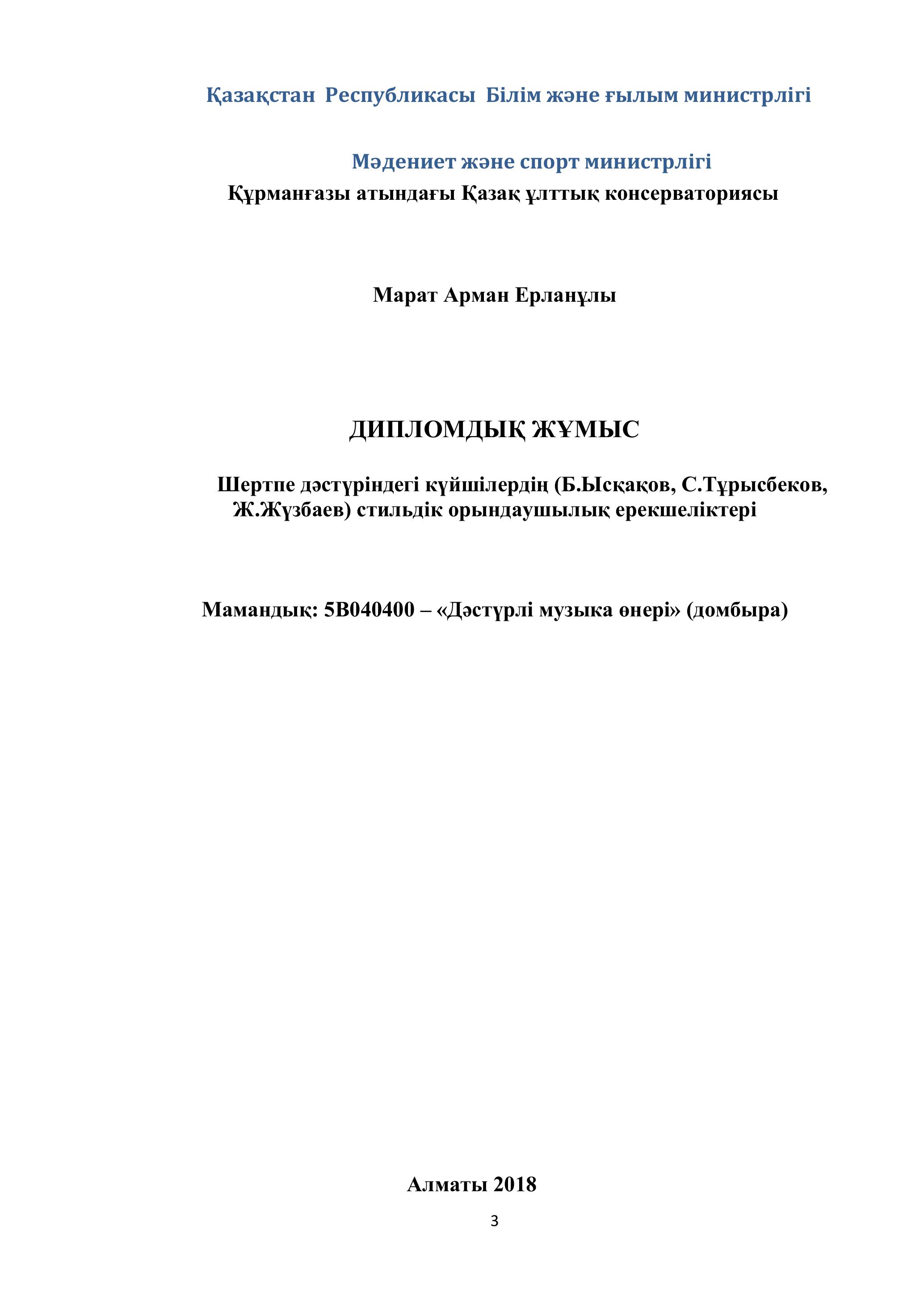 Қазақстан Республикасы Білім және ғылым министрлігі

Мәдениет және спорт министрлігі

Құрманғазы атындағы Қазақ ұлттық консерваториясы

Марат Арман Ерланұлы

ДИПЛОМДЫҚ ЖҰМЫС

Шертпе дәстүріндегі күйшілердің (Б.Ысқақов, С.Тұрысбеков, Ж.Жүзбаев) стильдік орындаушылық ерекшеліктері

Мамандық: 5В040400 – «Дәстүрлі музыка өнері» (домбыра)

Алматы 2018

3